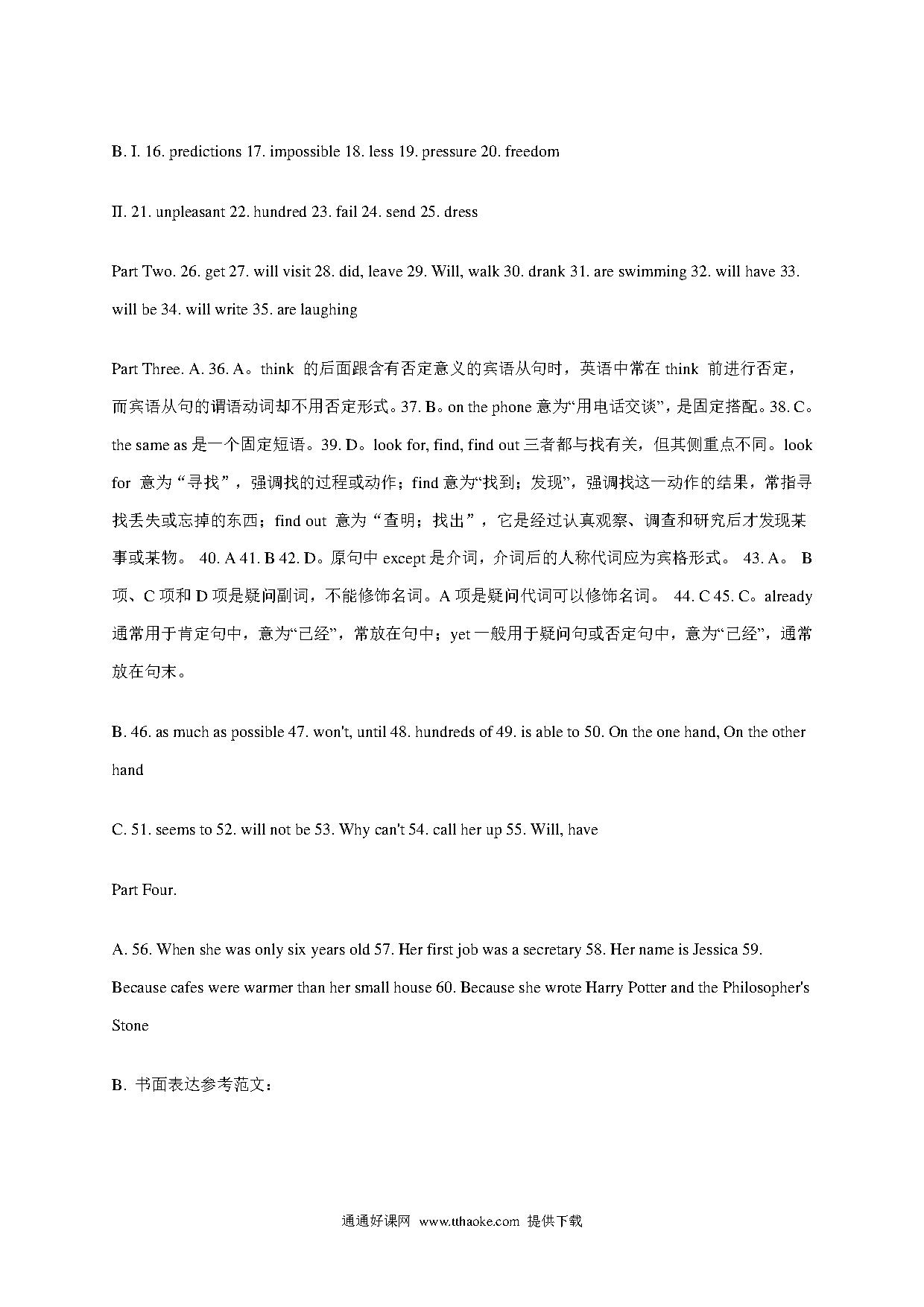 B. I. 16. predictions 17. impossible 18. less 19. pressure 20. freedom

II. 21. unpleasant 22. hundred 23. fail 24. send 25. dress

Part Two. 26. get 27. will visit 28. did, leave 29. Will, walk 30. drank 31. are swimming 32. will have 33. will be 34. will write 35. are laughing

Part Three. A. 36. A。think 的后面跟含有否定意义的宾语从句时，英语中常在 think 前进行否定，而宾语从句的谓语动词却不用否定形式。37. B。on the phone 意为“用电话交谈”，是固定搭配。38. C。the same as 是一个固定短语。39. D。look for, find, find out 三者都与找有关，但其侧重点不同。look for 意为“寻找”，强调找的过程或动作；find 意为“找到；发现”，强调找这一动作的结果，常指寻找丢失或忘掉的东西；find out 意为“查明；找出”，它是经过认真观察、调查和研究后才发现某事或某物。 40. A 41. B 42. D。原句中 except 是介词，介词后的人称代词应为宾格形式。 43. A。 B 项、C 项和 D 项是疑问副词，不能修饰名词。A 项是疑问代词可以修饰名词。 44. C 45. C。already 通常用于肯定句中，意为“已经”，常放在句中；yet 一般用于疑问句或否定句中，意为“已经”，通常放在句末。

B. 46. as much as possible 47. won't, until 48. hundreds of 49. is able to 50. On the one hand, On the other hand

C. 51. seems to 52. will not be 53. Why can't 54. call her up 55. Will, have

Part Four.

A. 56. When she was only six years old 57. Her first job was a secretary 58. Her name is Jessica 59. Because cafes were warmer than her small house 60. Because she wrote Harry Potter and the Philosopher's Stone

B. 书面表达参考范文：

通通好课网 www.tthaoke.com 提供下载